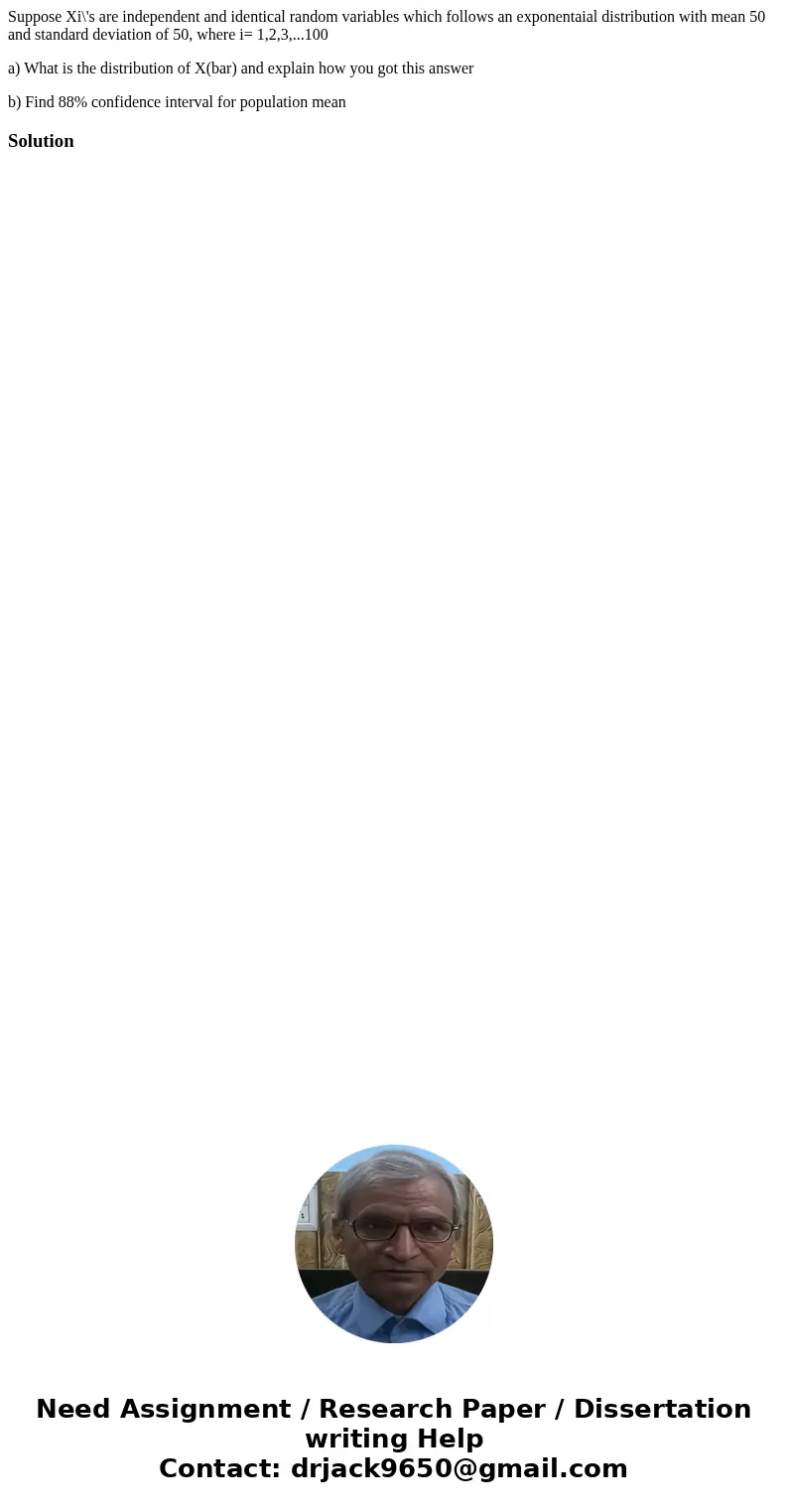 Suppose Xi\'s are independent and identical random variables which follows an exponentaial distribution with mean 50 and standard deviation of 50, where i= 1,2,3,...100

a) What is the distribution of X(bar) and explain how you got this answer

b) Find 88% confidence interval for population mean

Solution

Need Assignment / Research Paper / Dissertation writing Help
Contact: drjack9650@gmail.com